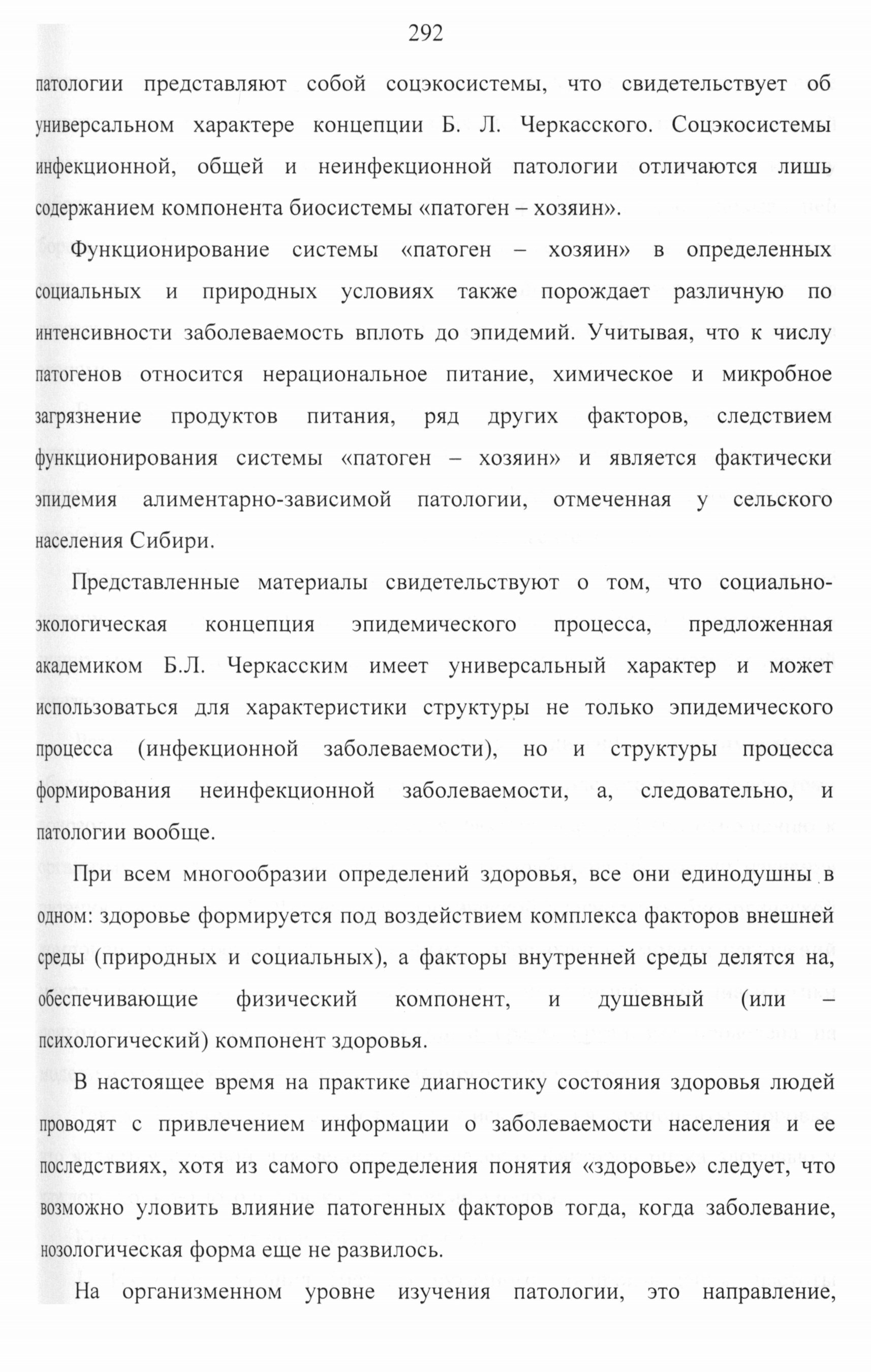 292

патологии представляют собой соцэкосистемы, что свидетельствует об универсальном характере концепции Б. Л. Черкасского. Соцэкосистемы инфекционной, общей и неинфекционной патологии отличаются лишь содержанием компонента биосистемы «патоген – хозяин».

Функционирование системы «патоген – хозяин» в определенных социальных и природных условиях также порождает различную по интенсивности заболеваемость вплоть до эпидемий. Учитывая, что к числу патогенов относится нерациональное питание, химическое и микробное загрязнение продуктов питания, ряд других факторов, следствием функционирования системы «патоген – хозяин» и является фактически эпидемия алиментарно-зависимой патологии, отмеченная у сельского населения Сибири.

Представленные материалы свидетельствуют о том, что социально-экологическая концепция эпидемического процесса, предложенная академиком Б.Л. Черкасским имеет универсальный характер и может использоваться для характеристики структуры не только эпидемического процесса (инфекционной заболеваемости), но и структуры процесса формирования неинфекционной заболеваемости, а, следовательно, и патологии вообще.

При всем многообразии определений здоровья, все они единодушны в одном: здоровье формируется под воздействием комплекса факторов внешней среды (природных и социальных), а факторы внутренней среды делятся на, обеспечивающие физический компонент, и душевный (или – психологический) компонент здоровья.

В настоящее время на практике диагностику состояния здоровья людей проводят с привлечением информации о заболеваемости населения и ее последствиях, хотя из самого определения понятия «здоровье» следует, что возможно уловить влияние патогенных факторов тогда, когда заболевание, нозологическая форма еще не развилось.

На организменном уровне изучения патологии, это направление,